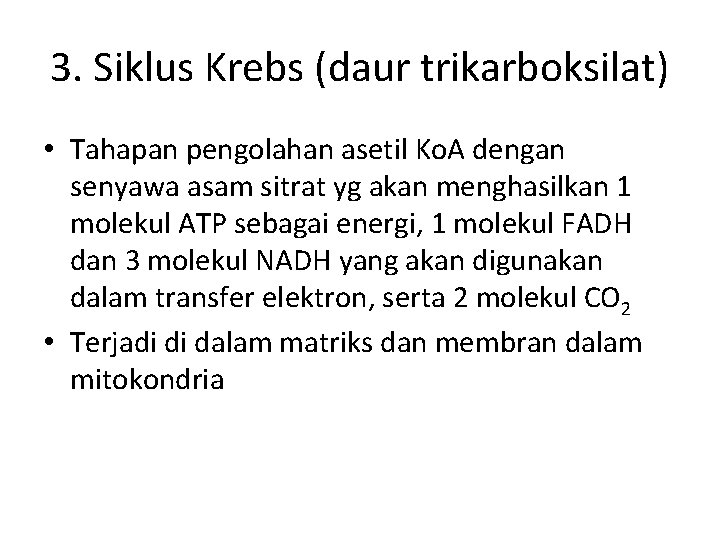 3. Siklus Krebs (daur trikarboksilat)

• Tahapan pengolahan asetil KoA dengan senyawa asam sitrat yg akan menghasilkan 1 molekul ATP sebagai energi, 1 molekul FADH dan 3 molekul NADH yang akan digunakan dalam transfer elektron, serta 2 molekul $CO_2$
• Terjadi di dalam matriks dan membran dalam mitokondria